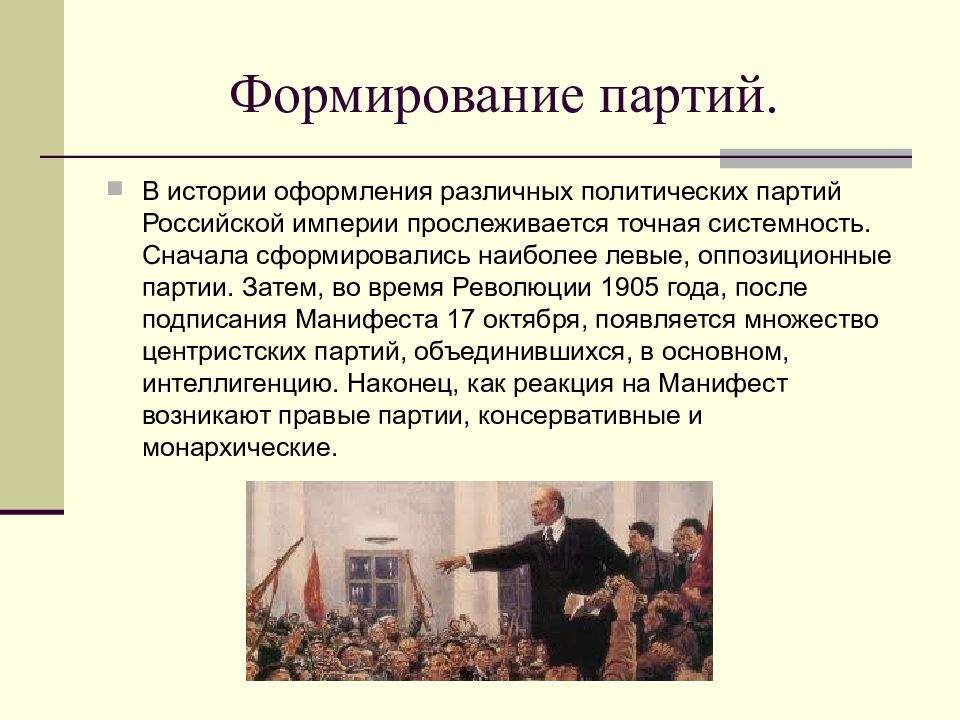 Формирование партий.

В истории оформления различных политических партий Российской империи прослеживается точная системность. Сначала сформировались наиболее левые, оппозиционные партии. Затем, во время Революции 1905 года, после подписания Манифеста 17 октября, появляется множество центристских партий, объединившихся, в основном, интеллигенцию. Наконец, как реакция на Манифест возникают правые партии, консервативные и монархические.